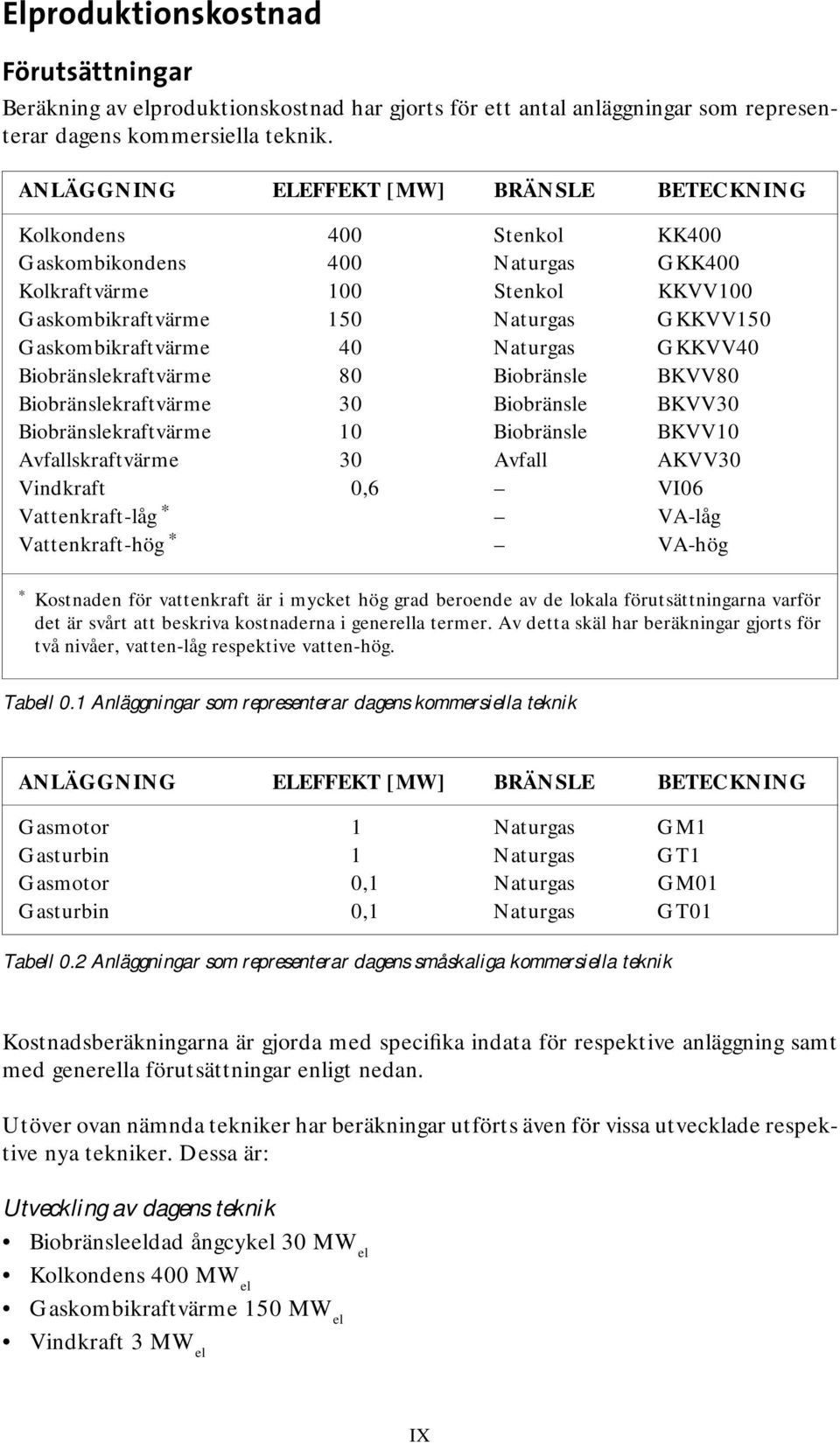 Elproduktionskostnad

Förutsättningar

Beräkning av elproduktionskostnad har gjorts för ett antal anläggningar som representerar dagens kommersiella teknik.

| ANLÄGGNING | ELEFFEKT [MW] | BRÄNSLE | BETECKNING |
|---|---|---|---|
| Kolkondens | 400 | Stenkol | KK400 |
| Gaskombikondens | 400 | Naturgas | GKK400 |
| Kolkraftvärme | 100 | Stenkol | KKVV100 |
| Gaskombikraftvärme | 150 | Naturgas | GKKVV150 |
| Gaskombikraftvärme | 40 | Naturgas | GKKVV40 |
| Biobränslekraftvärme | 80 | Biobränsle | BKVV80 |
| Biobränslekraftvärme | 30 | Biobränsle | BKVV30 |
| Biobränslekraftvärme | 10 | Biobränsle | BKVV10 |
| Avfallskraftvärme | 30 | Avfall | AKVV30 |
| Vindkraft | 0,6 | – | VI06 |
| Vattenkraft-låg * | | – | VA-låg |
| Vattenkraft-hög * | | – | VA-hög |

* Kostnaden för vattenkraft är i mycket hög grad beroende av de lokala förutsättningarna varför det är svårt att beskriva kostnaderna i generella termer. Av detta skäl har beräkningar gjorts för två nivåer, vatten-låg respektive vatten-hög.

Tabell 0.1 Anläggningar som representerar dagens kommersiella teknik

| ANLÄGGNING | ELEFFEKT [MW] | BRÄNSLE | BETECKNING |
|---|---|---|---|
| Gasmotor | 1 | Naturgas | GM1 |
| Gasturbin | 1 | Naturgas | GT1 |
| Gasmotor | 0,1 | Naturgas | GM01 |
| Gasturbin | 0,1 | Naturgas | GT01 |

Tabell 0.2 Anläggningar som representerar dagens småskaliga kommersiella teknik

Kostnadsberäkningarna är gjorda med specifika indata för respektive anläggning samt med generella förutsättningar enligt nedan.

Utöver ovan nämnda tekniker har beräkningar utförts även för vissa utvecklade respektive nya tekniker. Dessa är:

Utveckling av dagens teknik

• Biobränsleeldad ångcykel 30 $MW_{el}$
• Kolkondens 400 $MW_{el}$
• Gaskombikraftvärme 150 $MW_{el}$
• Vindkraft 3 $MW_{el}$

IX